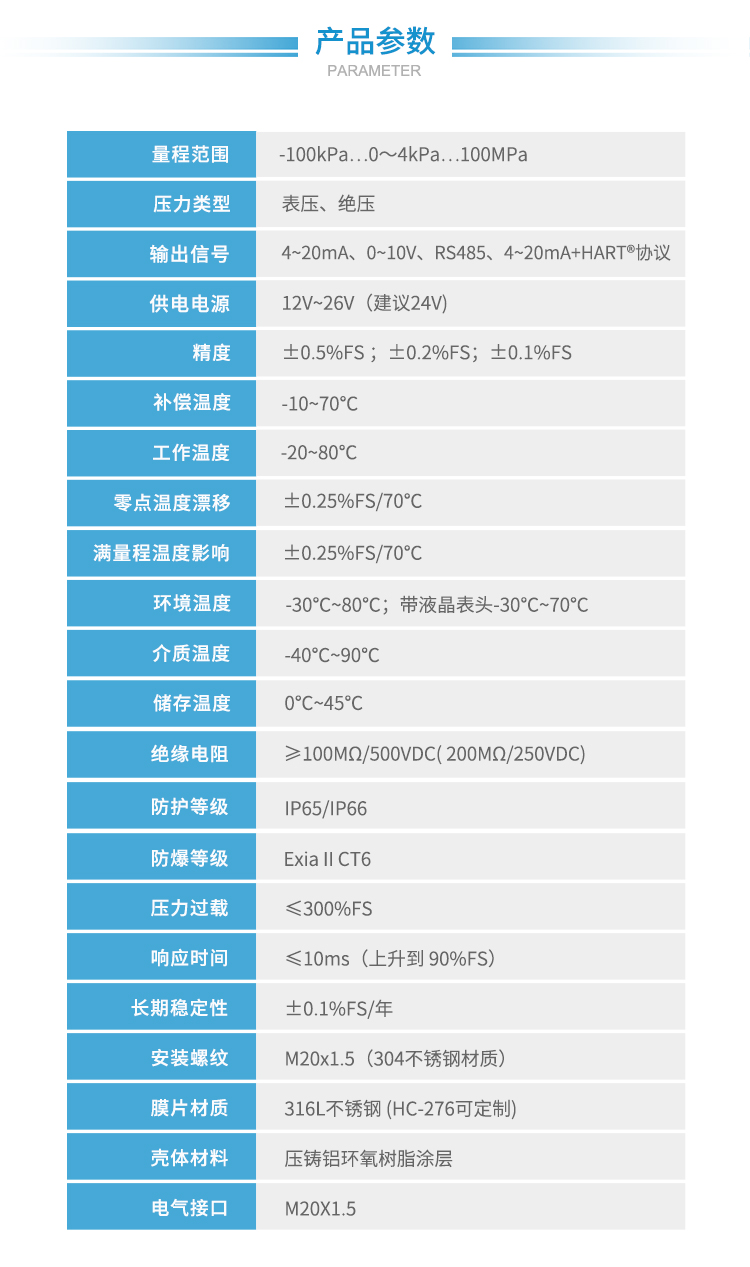 产品参数
PARAMETER

量程范围 -100kPa...0～4kPa...100MPa
压力类型 表压、绝压
输出信号 4~20mA、0~10V、RS485、4~20mA+HART®协议
供电电源 12V~26V（建议24V)
精度 ±0.5%FS；±0.2%FS；±0.1%FS
补偿温度 -10~70°C
工作温度 -20~80°C
零点温度漂移 ±0.25%FS/70°C
满量程温度影响 ±0.25%FS/70°C
环境温度 -30°C~80°C；带液晶表头-30°C~70°C
介质温度 -40°C~90°C
储存温度 0°C~45°C
绝缘电阻 ≥100MΩ/500VDC( 200MΩ/250VDC)
防护等级 IP65/IP66
防爆等级 Exia II CT6
压力过载 ≤300%FS
响应时间 ≤10ms（上升到90%FS）
长期稳定性 ±0.1%FS/年
安装螺纹 M20x1.5（304不锈钢材质）
膜片材质 316L不锈钢 (HC-276可定制)
壳体材料 压铸铝环氧树脂涂层
电气接口 M20X1.5